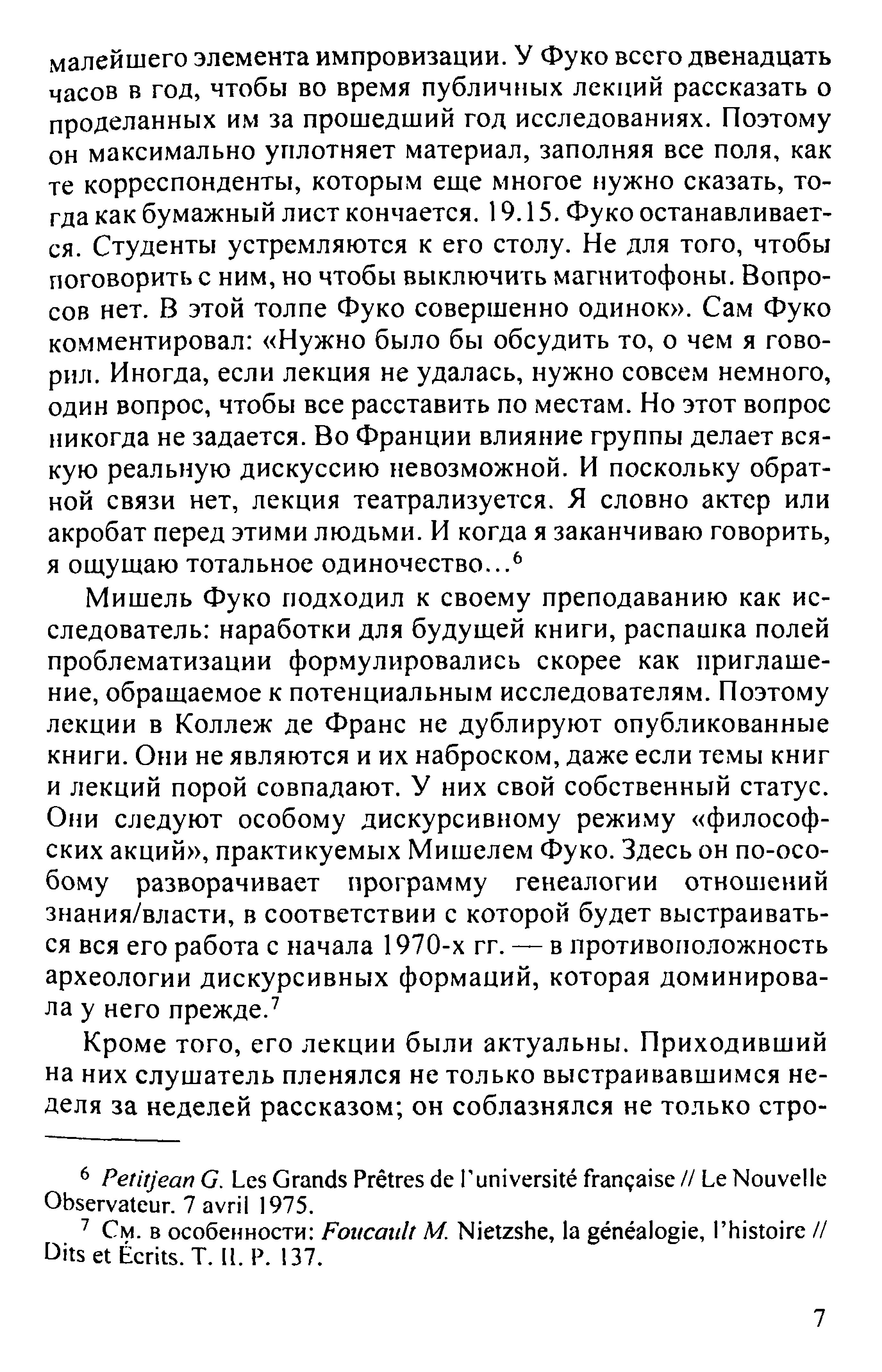 малейшего элемента импровизации. У Фуко всего двенадцать часов в год, чтобы во время публичных лекций рассказать о проделанных им за прошедший год исследованиях. Поэтому он максимально уплотняет материал, заполняя все поля, как те корреспонденты, которым еще многое нужно сказать, тогда как бумажный лист кончается. 19.15. Фуко останавливается. Студенты устремляются к его столу. Не для того, чтобы поговорить с ним, но чтобы выключить магнитофоны. Вопросов нет. В этой толпе Фуко совершенно одинок». Сам Фуко комментировал: «Нужно было бы обсудить то, о чем я говорил. Иногда, если лекция не удалась, нужно совсем немного, один вопрос, чтобы все расставить по местам. Но этот вопрос никогда не задается. Во Франции влияние группы делает всякую реальную дискуссию невозможной. И поскольку обратной связи нет, лекция театрализуется. Я словно актер или акробат перед этими людьми. И когда я заканчиваю говорить, я ощущаю тотальное одиночество...$^6$

Мишель Фуко подходил к своему преподаванию как исследователь: наработки для будущей книги, распашка полей проблематизации формулировались скорее как приглашение, обращаемое к потенциальным исследователям. Поэтому лекции в Коллеж де Франс не дублируют опубликованные книги. Они не являются и их наброском, даже если темы книг и лекций порой совпадают. У них свой собственный статус. Они следуют особому дискурсивному режиму «философских акций», практикуемых Мишелем Фуко. Здесь он по-особому разворачивает программу генеалогии отношений знания/власти, в соответствии с которой будет выстраиваться вся его работа с начала 1970-х гг. — в противоположность археологии дискурсивных формаций, которая доминировала у него прежде.$^7$

Кроме того, его лекции были актуальны. Приходивший на них слушатель пленялся не только выстраивавшимся неделя за неделей рассказом; он соблазнялся не только стро-

$^6$ Petitjean G. Les Grands Prêtres de l'université française // Le Nouvelle Observateur. 7 avril 1975.

$^7$ См. в особенности: Foucault M. Nietzshe, la généalogie, l'histoire // Dits et Écrits. T. II. P. 137.

7